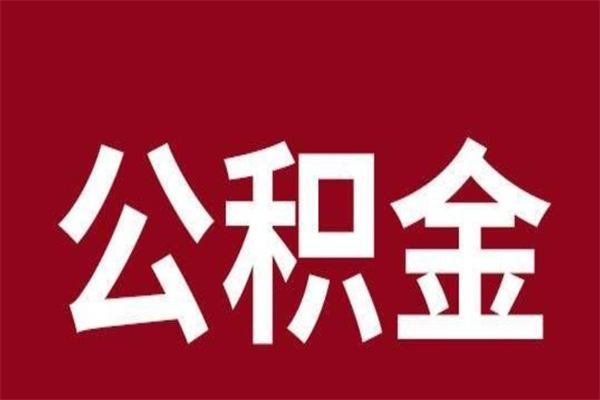 公积金